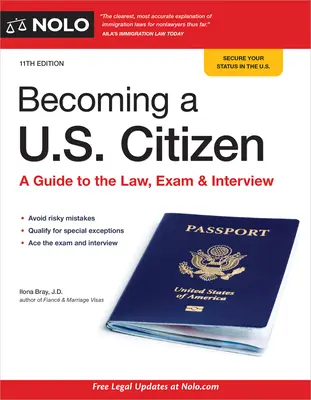 NOLO

"The clearest, most accurate explanation of immigration laws for nonlawyers thus far."
AILA'S IMMIGRATION LAW TODAY

11TH EDITION

SECURE YOUR STATUS IN THE U.S.

Becoming a U.S. Citizen

A Guide to the Law, Exam & Interview

• Avoid risky mistakes
• Qualify for special exceptions
• Ace the exam and interview

PASSPORT

United States of America

Ilona Bray, J.D.
author of Fiancé & Marriage Visas

Free Legal Updates at Nolo.com